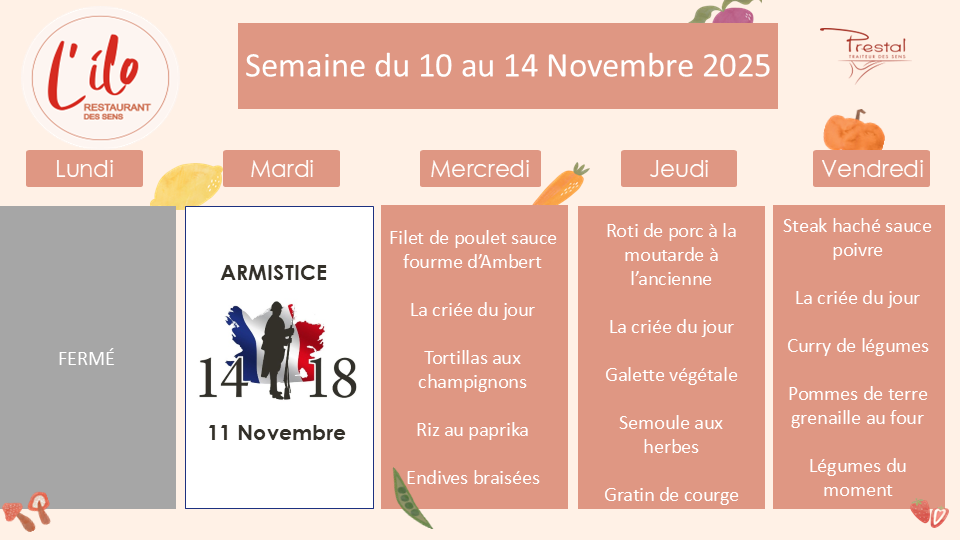 L'ilo
RESTAURANT
DES SENS

Semaine du 10 au 14 Novembre 2025

Prestal
TRAITEUR DES SENS

Lundi

FERMÉ

Mardi

ARMISTICE

14 18

11 Novembre

Mercredi

Filet de poulet sauce fourme d'Ambert

La criée du jour

Tortillas aux champignons

Riz au paprika

Endives braisées

Jeudi

Roti de porc à la moutarde à l'ancienne

La criée du jour

Galette végétale

Semoule aux herbes

Gratin de courge

Vendredi

Steak haché sauce poivre

La criée du jour

Curry de légumes

Pommes de terre grenaille au four

Légumes du moment